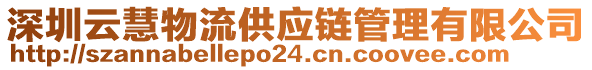 深圳云慧物流供应链管理有限公司
http://szannabellepo24.cn.coovee.com